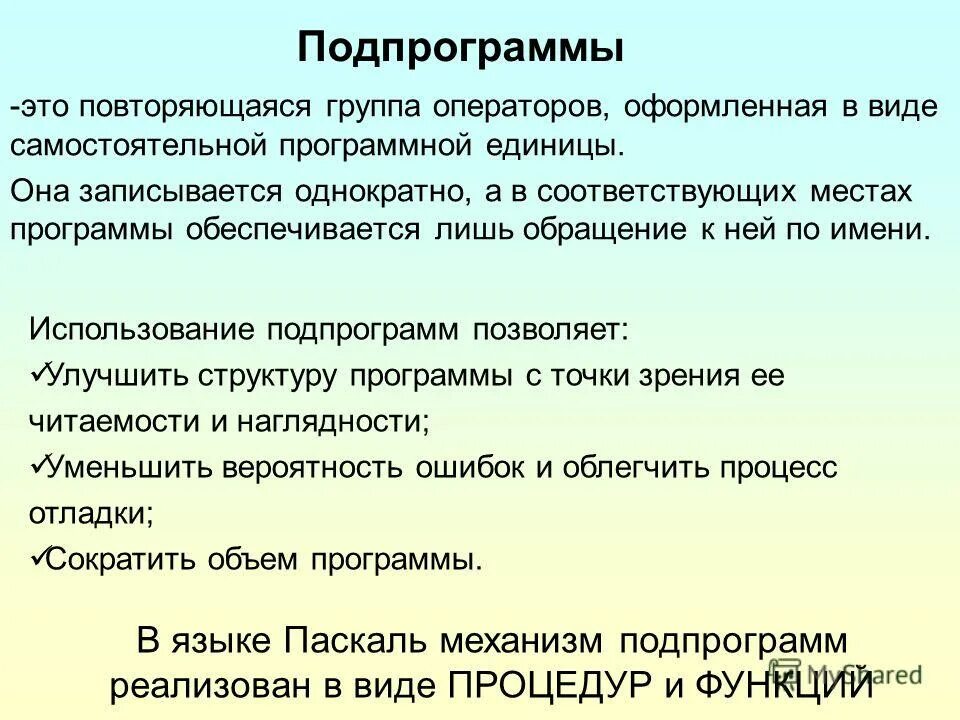 Подпрограммы

-это повторяющаяся группа операторов, оформленная в виде самостоятельной программной единицы.

Она записывается однократно, а в соответствующих местах программы обеспечивается лишь обращение к ней по имени.

Использование подпрограмм позволяет:
✓Улучшить структуру программы с точки зрения ее читаемости и наглядности;
✓Уменьшить вероятность ошибок и облегчить процесс отладки;
✓Сократить объем программы.

В языке Паскаль механизм подпрограмм реализован в виде ПРОЦЕДУР и ФУНКЦИЙ

MyShared